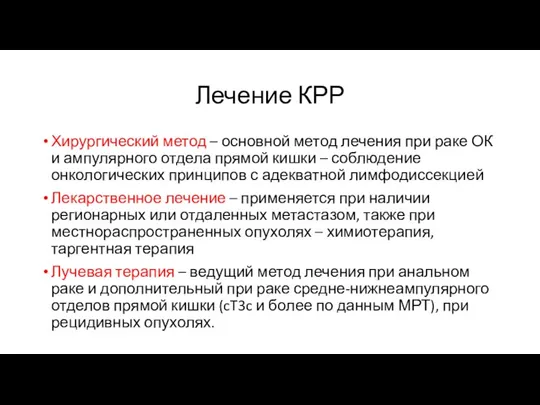 Лечение КРР

• Хирургический метод – основной метод лечения при раке ОК и ампулярного отдела прямой кишки – соблюдение онкологических принципов с адекватной лимфодиссекцией

• Лекарственное лечение – применяется при наличии регионарных или отдаленных метастазом, также при местнораспространенных опухолях – химиотерапия, таргентная терапия

• Лучевая терапия – ведущий метод лечения при анальном раке и дополнительный при раке средне-нижнеампулярного отделов прямой кишки (cT3c и более по данным МРТ), при рецидивных опухолях.